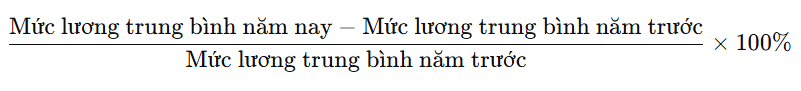 $\frac{\text{Mức lương trung bình năm nay} - \text{Mức lương trung bình năm trước}}{\text{Mức lương trung bình năm trước}} \times 100\%$